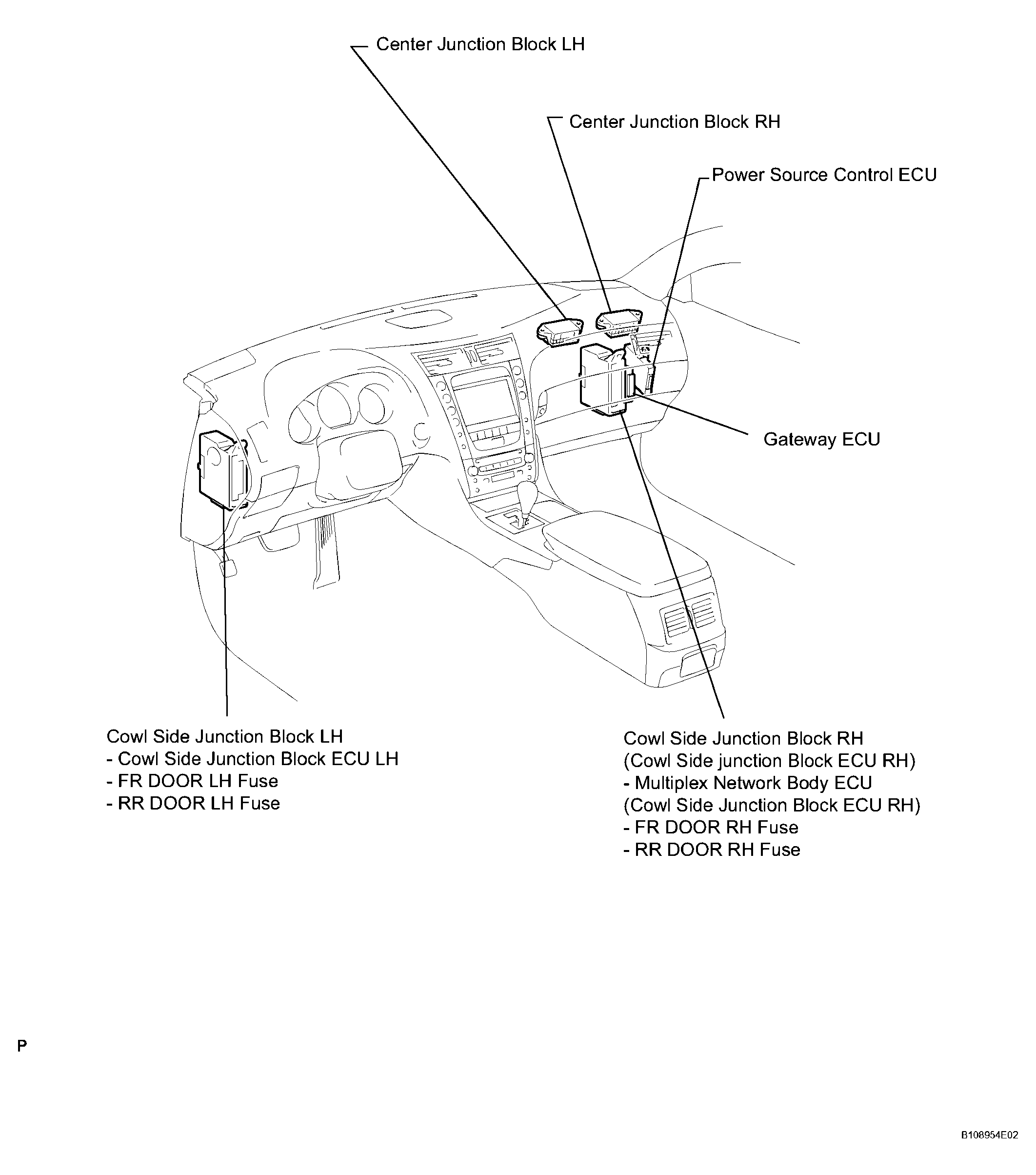 Center Junction Block LH

Center Junction Block RH

Power Source Control ECU

Gateway ECU

Cowl Side Junction Block LH
- Cowl Side Junction Block ECU LH
- FR DOOR LH Fuse
- RR DOOR LH Fuse

Cowl Side Junction Block RH
(Cowl Side junction Block ECU RH)
- Multiplex Network Body ECU
(Cowl Side Junction Block ECU RH)
- FR DOOR RH Fuse
- RR DOOR RH Fuse

P

B108954E02